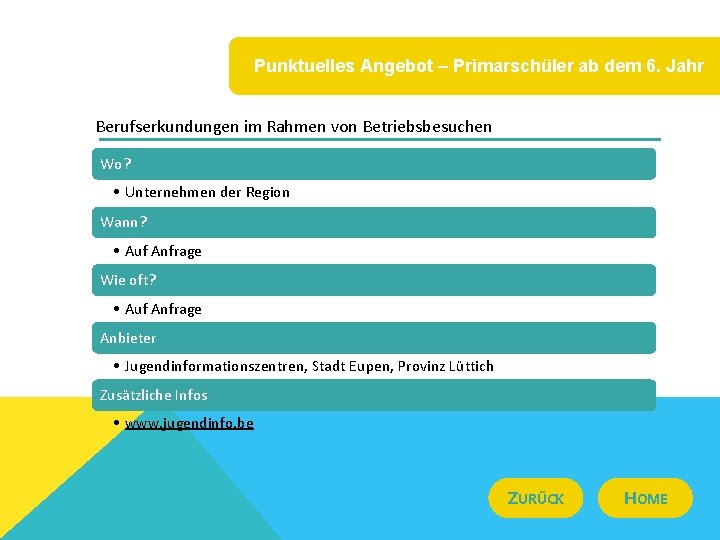 Punktuelles Angebot – Primarschüler ab dem 6. Jahr

Berufserkundungen im Rahmen von Betriebsbesuchen

Wo?

• Unternehmen der Region

Wann?

• Auf Anfrage

Wie oft?

• Auf Anfrage

Anbieter

• Jugendinformationszentren, Stadt Eupen, Provinz Lüttich

Zusätzliche Infos

• www.jugendinfo.be

ZURÜCK

HOME